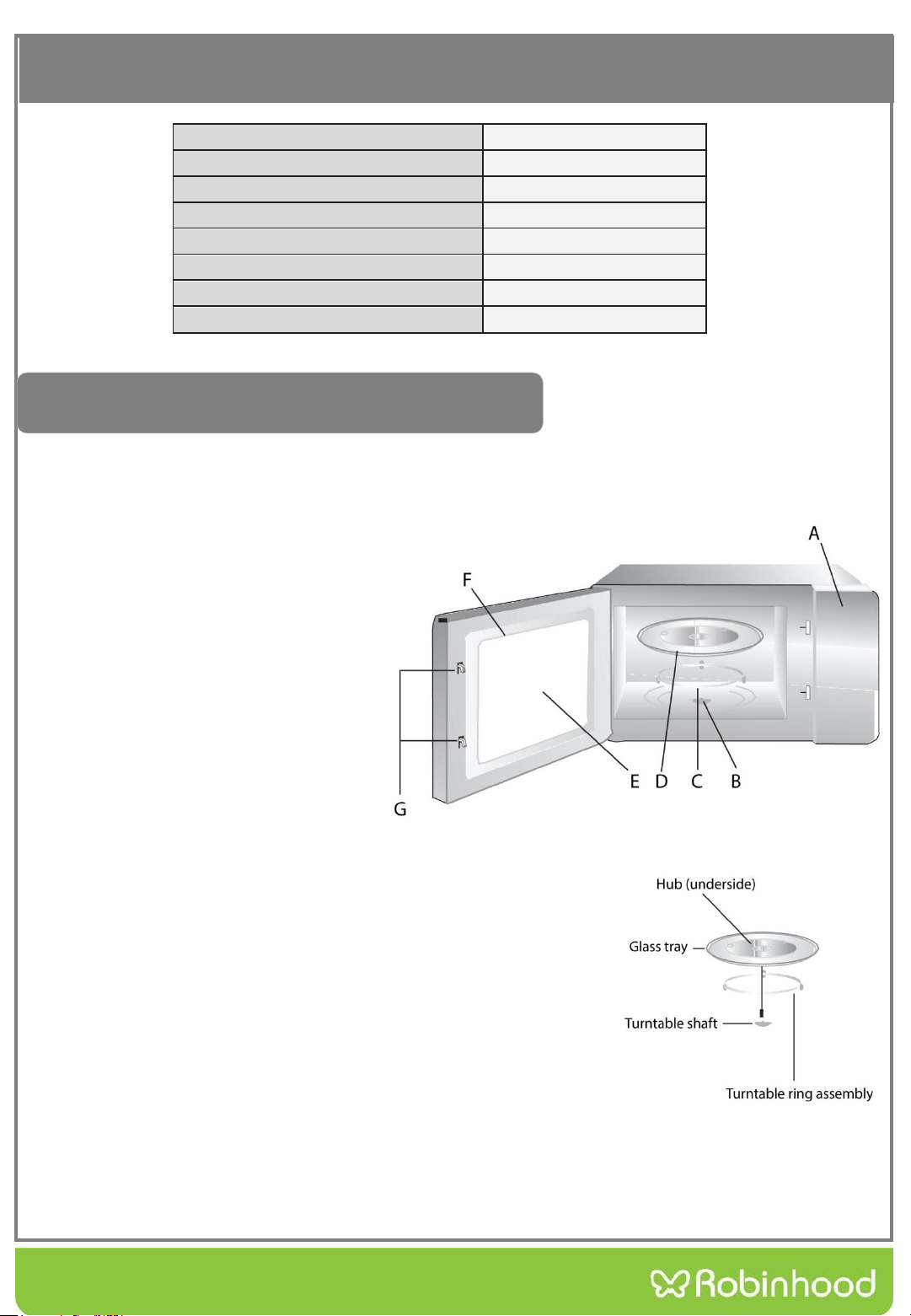 A

F

G

E D C B

Hub (underside)

Glass tray

Turntable shaft

Turntable ring assembly

Robinhood